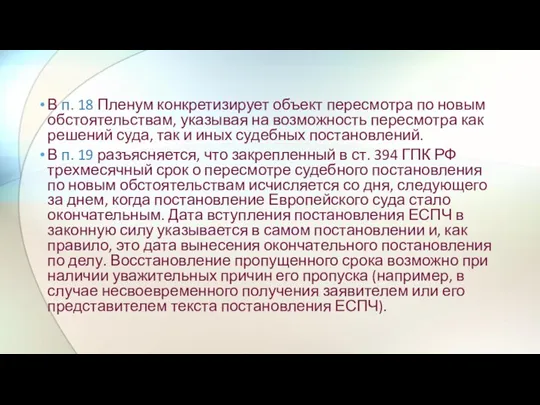 • В п. 18 Пленум конкретизирует объект пересмотра по новым обстоятельствам, указывая на возможность пересмотра как решений суда, так и иных судебных постановлений.

• В п. 19 разъясняется, что закрепленный в ст. 394 ГПК РФ трехмесячный срок о пересмотре судебного постановления по новым обстоятельствам исчисляется со дня, следующего за днем, когда постановление Европейского суда стало окончательным. Дата вступления постановления ЕСПЧ в законную силу указывается в самом постановлении и, как правило, это дата вынесения окончательного постановления по делу. Восстановление пропущенного срока возможно при наличии уважительных причин его пропуска (например, в случае несвоевременного получения заявителем или его представителем текста постановления ЕСПЧ).